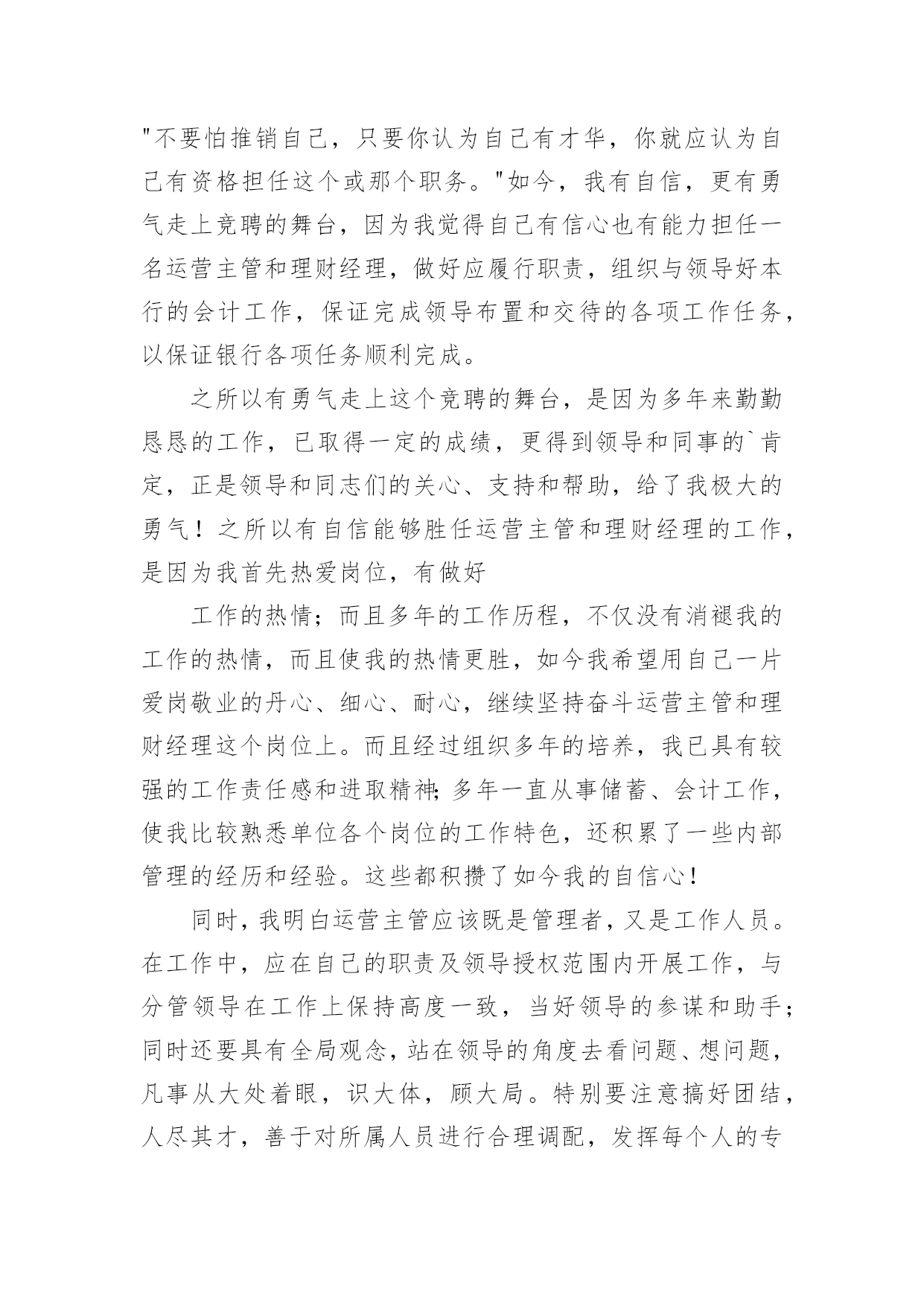 "不要怕推销自己，只要你认为自己有才华，你就应认为自己有资格担任这个或那个职务。"如今，我有自信，更有勇气走上竞聘的舞台，因为我觉得自己有信心也有能力担任一名运营主管和理财经理，做好应履行职责，组织与领导好本行的会计工作，保证完成领导布置和交待的各项工作任务，以保证银行各项任务顺利完成。

之所以有勇气走上这个竞聘的舞台，是因为多年来勤勤恳恳的工作，已取得一定的成绩，更得到领导和同事的`肯定，正是领导和同志们的关心、支持和帮助，给了我极大的勇气！之所以有自信能够胜任运营主管和理财经理的工作，是因为我首先热爱岗位，有做好

工作的热情；而且多年的工作历程，不仅没有消褪我的工作的热情，而且使我的热情更胜，如今我希望用自己一片爱岗敬业的丹心、细心、耐心，继续坚持奋斗运营主管和理财经理这个岗位上。而且经过组织多年的培养，我已具有较强的工作责任感和进取精神;多年一直从事储蓄、会计工作，使我比较熟悉单位各个岗位的工作特色，还积累了一些内部管理的经历和经验。这些都积攒了如今我的自信心!

同时，我明白运营主管应该既是管理者，又是工作人员。在工作中，应在自己的职责及领导授权范围内开展工作，与分管领导在工作上保持高度一致，当好领导的参谋和助手;同时还要具有全局观念，站在领导的角度去看问题、想问题，凡事从大处着眼，识大体，顾大局。特别要注意搞好团结，人尽其才，善于对所属人员进行合理调配，发挥每个人的专